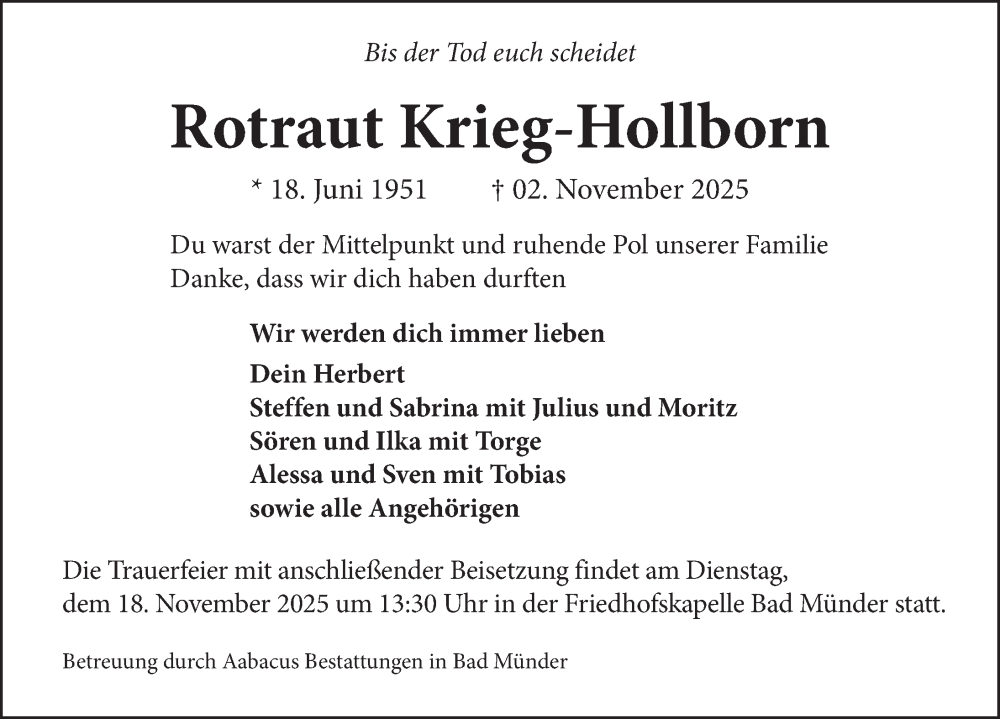 Bis der Tod euch scheidet

Rotraut Krieg-Hollborn

* 18. Juni 1951 † 02. November 2025

Du warst der Mittelpunkt und ruhende Pol unserer Familie
Danke, dass wir dich haben durften

Wir werden dich immer lieben

Dein Herbert
Steffen und Sabrina mit Julius und Moritz
Sören und Ilka mit Torge
Alessa und Sven mit Tobias
sowie alle Angehörigen

Die Trauerfeier mit anschließender Beisetzung findet am Dienstag, dem 18. November 2025 um 13:30 Uhr in der Friedhofskapelle Bad Münder statt.

Betreuung durch Aabacus Bestattungen in Bad Münder